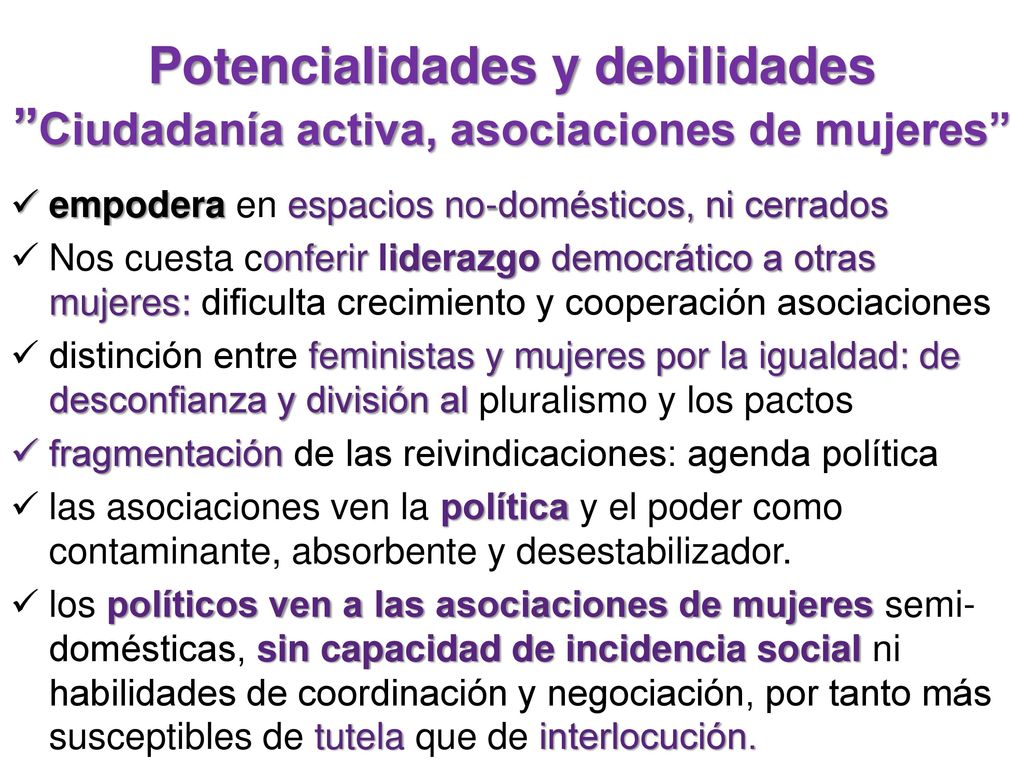 Potencialidades y debilidades
”Ciudadanía activa, asociaciones de mujeres”

✓ empodera en espacios no-domésticos, ni cerrados
✓ Nos cuesta conferir liderazgo democrático a otras mujeres: dificulta crecimiento y cooperación asociaciones
✓ distinción entre feministas y mujeres por la igualdad: de desconfianza y división al pluralismo y los pactos
✓ fragmentación de las reivindicaciones: agenda política
✓ las asociaciones ven la política y el poder como contaminante, absorbente y desestabilizador.
✓ los políticos ven a las asociaciones de mujeres semi-domésticas, sin capacidad de incidencia social ni habilidades de coordinación y negociación, por tanto más susceptibles de tutela que de interlocución.